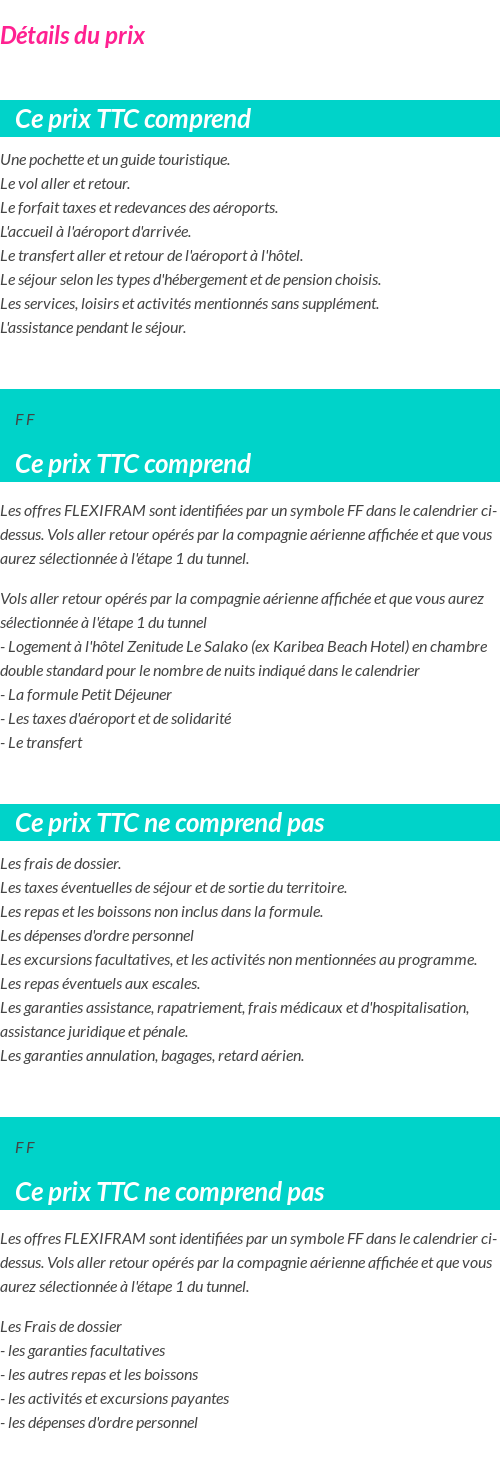 Détails du prix

Ce prix TTC comprend

Une pochette et un guide touristique.
Le vol aller et retour.
Le forfait taxes et redevances des aéroports.
L'accueil à l'aéroport d'arrivée.
Le transfert aller et retour de l'aéroport à l'hôtel.
Le séjour selon les types d'hébergement et de pension choisis.
Les services, loisirs et activités mentionnés sans supplément.
L'assistance pendant le séjour.

F F

Ce prix TTC comprend

Les offres FLEXIFRAM sont identifiées par un symbole FF dans le calendrier ci-dessus. Vols aller retour opérés par la compagnie aérienne affichée et que vous aurez sélectionnée à l'étape 1 du tunnel.

Vols aller retour opérés par la compagnie aérienne affichée et que vous aurez sélectionnée à l'étape 1 du tunnel
- Logement à l'hôtel Zenitude Le Salako (ex Karibea Beach Hotel) en chambre double standard pour le nombre de nuits indiqué dans le calendrier
- La formule Petit Déjeuner
- Les taxes d'aéroport et de solidarité
- Le transfert

Ce prix TTC ne comprend pas

Les frais de dossier.
Les taxes éventuelles de séjour et de sortie du territoire.
Les repas et les boissons non inclus dans la formule.
Les dépenses d'ordre personnel
Les excursions facultatives, et les activités non mentionnées au programme.
Les repas éventuels aux escales.
Les garanties assistance, rapatriement, frais médicaux et d'hospitalisation, assistance juridique et pénale.
Les garanties annulation, bagages, retard aérien.

F F

Ce prix TTC ne comprend pas

Les offres FLEXIFRAM sont identifiées par un symbole FF dans le calendrier ci-dessus. Vols aller retour opérés par la compagnie aérienne affichée et que vous aurez sélectionnée à l'étape 1 du tunnel.

Les Frais de dossier
- les garanties facultatives
- les autres repas et les boissons
- les activités et excursions payantes
- les dépenses d'ordre personnel